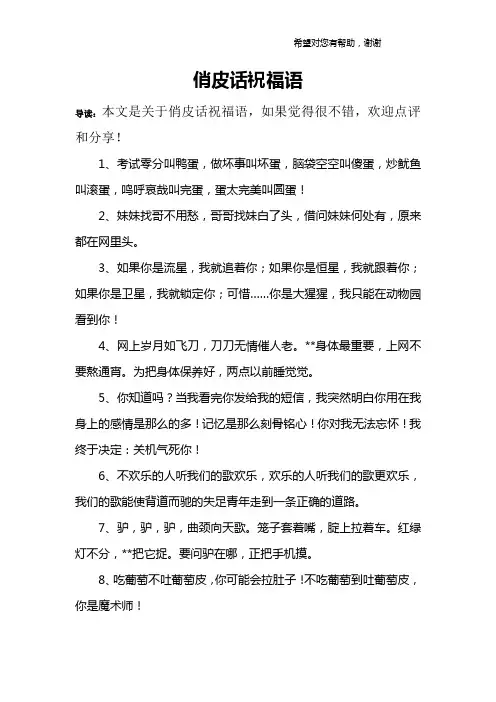 希望对您有帮助，谢谢

俏皮话祝福语

导读：本文是关于俏皮话祝福语，如果觉得很不错，欢迎点评和分享！

1、考试零分叫鸭蛋，做坏事叫坏蛋，脑袋空空叫傻蛋，炒鱿鱼叫滚蛋，呜呼哀哉叫完蛋，蛋太完美叫圆蛋！

2、妹妹找哥不用愁，哥哥找妹白了头，借问妹妹何处有，原来都在网里头。

3、如果你是流星，我就追着你；如果你是恒星，我就跟着你；如果你是卫星，我就锁定你；可惜……你是大猩猩，我只能在动物园看到你！

4、网上岁月如飞刀，刀刀无情催人老。**身体最重要，上网不要熬通宵。为把身体保养好，两点以前睡觉觉。

5、你知道吗？当我看完你发给我的短信，我突然明白你用在我身上的感情是那么的多！记忆是那么刻骨铭心！你对我无法忘怀！我终于决定：关机气死你！

6、不欢乐的人听我们的歌欢乐，欢乐的人听我们的歌更欢乐，我们的歌能使背道而驰的失足青年走到一条正确的道路。

7、驴，驴，驴，曲颈向天歌。笼子套着嘴，腚上拉着车。红绿灯不分，**把它捉。要问驴在哪，正把手机摸。

8、吃葡萄不吐葡萄皮，你可能会拉肚子！不吃葡萄到吐葡萄皮，你是魔术师！